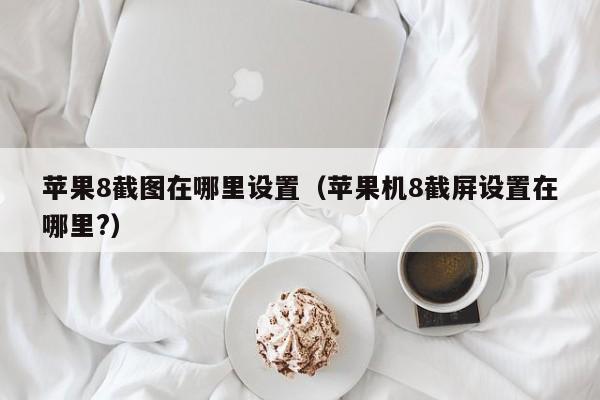 苹果8截图在哪里设置（苹果机8截屏设置在哪里?)